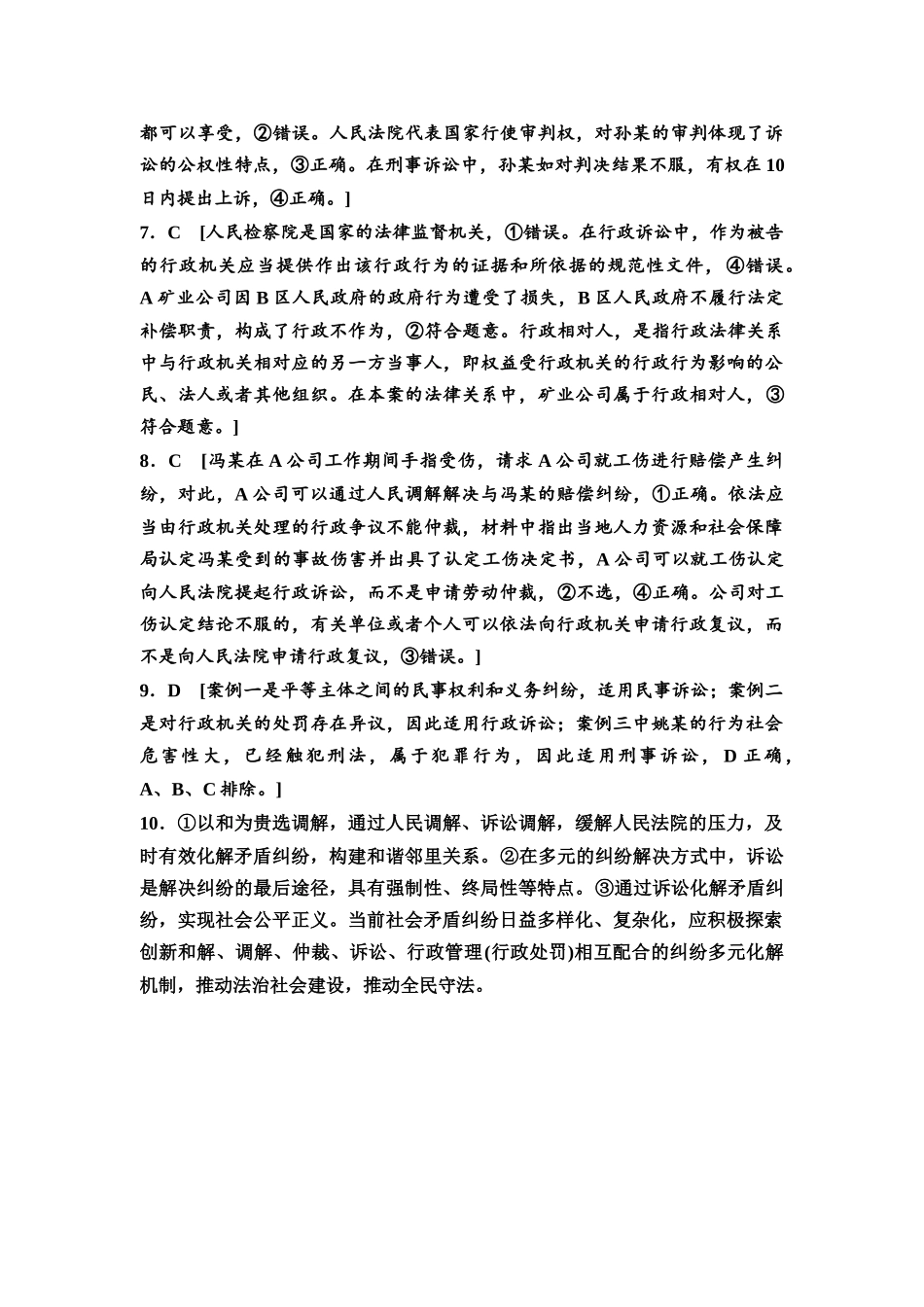 都可以享受，②错误。人民法院代表国家行使审判权，对孙某的审判体现了诉讼的公权性特点，③正确。在刑事诉讼中，孙某如对判决结果不服，有权在10日内提出上诉，④正确。]

7．C [人民检察院是国家的法律监督机关，①错误。在行政诉讼中，作为被告的行政机关应当提供作出该行政行为的证据和所依据的规范性文件，④错误。A矿业公司因B区人民政府的政府行为遭受了损失，B区人民政府不履行法定补偿职责，构成了行政不作为，②符合题意。行政相对人，是指行政法律关系中与行政机关相对应的另一方当事人，即权益受行政机关的行政行为影响的公民、法人或者其他组织。在本案的法律关系中，矿业公司属于行政相对人，③符合题意。]

8．C [冯某在A公司工作期间手指受伤，请求A公司就工伤进行赔偿产生纠纷，对此，A公司可以通过人民调解解决与冯某的赔偿纠纷，①正确。依法应当由行政机关处理的行政争议不能仲裁，材料中指出当地人力资源和社会保障局认定冯某受到的事故伤害并出具了认定工伤决定书，A公司可以就工伤认定向人民法院提起行政诉讼，而不是申请劳动仲裁，②不选，④正确。公司对工伤认定结论不服的，有关单位或者个人可以依法向行政机关申请行政复议，而不是向人民法院申请行政复议，③错误。]

9．D [案例一是平等主体之间的民事权利和义务纠纷，适用民事诉讼；案例二是对行政机关的处罚存在异议，因此适用行政诉讼；案例三中姚某的行为社会危害性大，已经触犯刑法，属于犯罪行为，因此适用刑事诉讼，D正确，A、B、C排除。]

10．①以和为贵选调解，通过人民调解、诉讼调解，缓解人民法院的压力，及时有效化解矛盾纠纷，构建和谐邻里关系。②在多元的纠纷解决方式中，诉讼是解决纠纷的最后途径，具有强制性、终局性等特点。③通过诉讼化解矛盾纠纷，实现社会公平正义。当前社会矛盾纠纷日益多样化、复杂化，应积极探索创新和解、调解、仲裁、诉讼、行政管理(行政处罚)相互配合的纠纷多元化解机制，推动法治社会建设，推动全民守法。